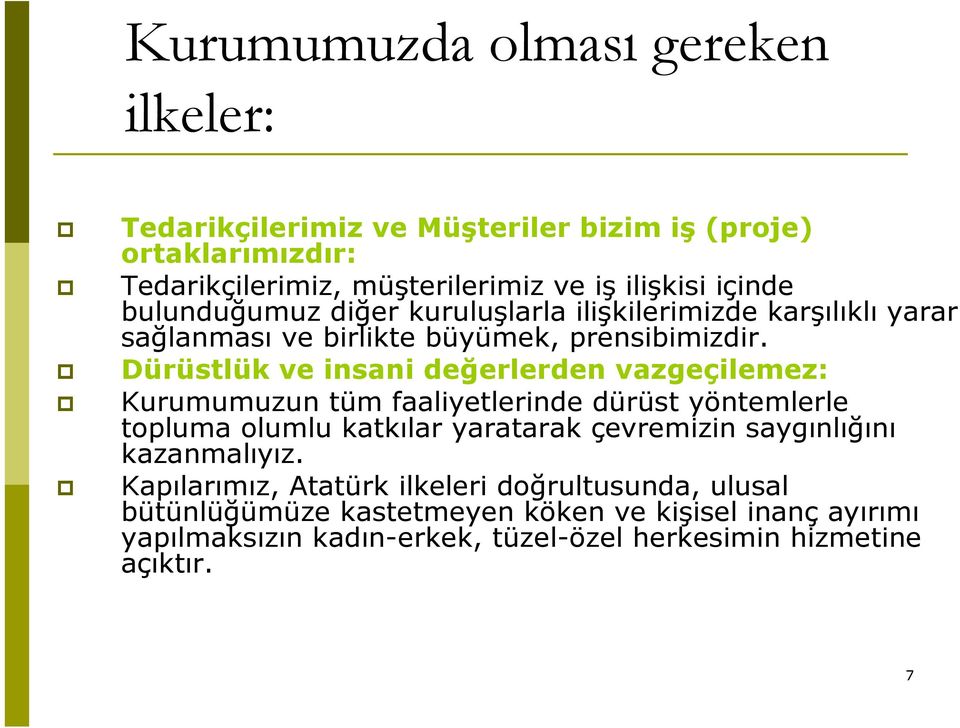 Kurumumuzda olması gereken ilkeler:

Tedarikçilerimiz ve Müşteriler bizim iş (proje) ortaklarımızdır:

Tedarikçilerimiz, müşterilerimiz ve iş ilişkisi içinde bulunduğumuz diğer kuruluşlarla ilişkilerimizde karşılıklı yarar sağlanması ve birlikte büyümek, prensibimizdir.

Dürüstlük ve insani değerlerden vazgeçilemez:

Kurumumuzun tüm faaliyetlerinde dürüst yöntemlerle topluma olumlu katkılar yaratarak çevremizin saygınlığını kazanmalıyız.

Kapılarımız, Atatürk ilkeleri doğrultusunda, ulusal bütünlüğümüze kastetmeyen köken ve kişisel inanç ayırımı yapılmaksızın kadın-erkek, tüzel-özel herkesimin hizmetine açıktır.

7